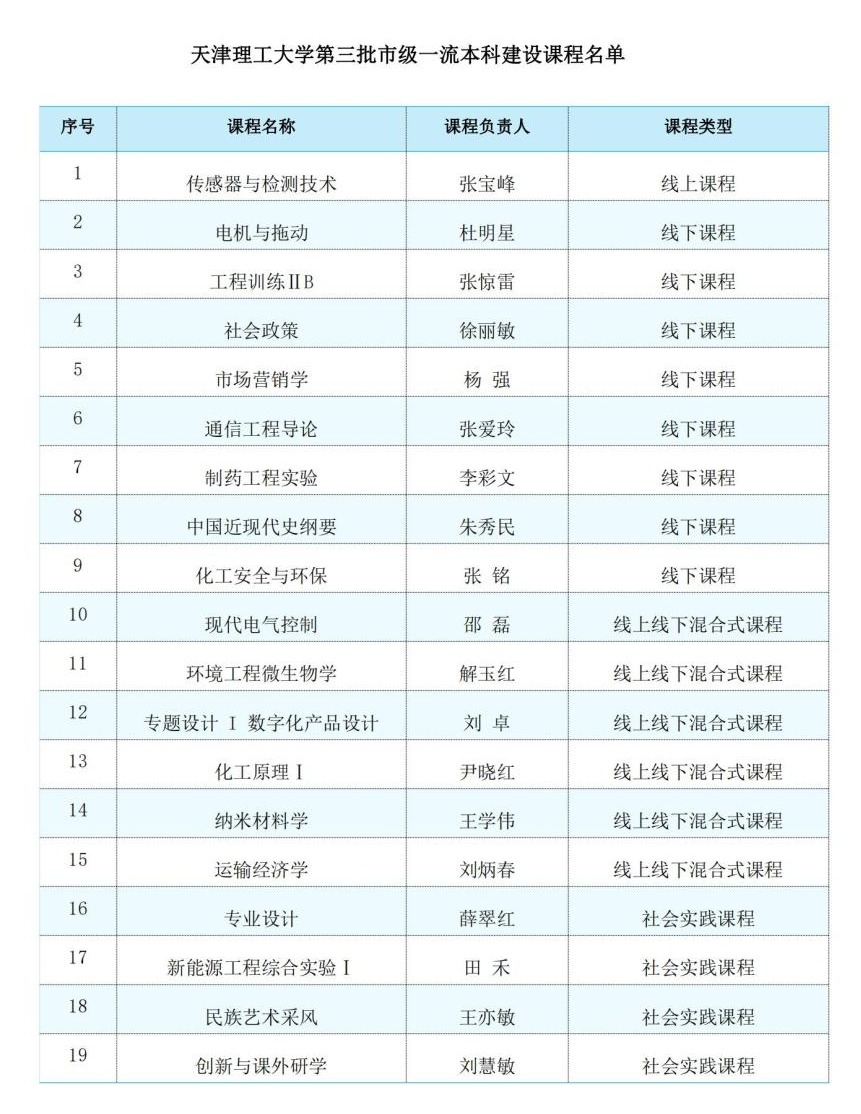 天津理工大学第三批市级一流本科建设课程名单

| 序号 | 课程名称 | 课程负责人 | 课程类型 |
|---|---|---|---|
| 1 | 传感器与检测技术 | 张宝峰 | 线上课程 |
| 2 | 电机与拖动 | 杜明星 | 线下课程 |
| 3 | 工程训练ⅡB | 张惊雷 | 线下课程 |
| 4 | 社会政策 | 徐丽敏 | 线下课程 |
| 5 | 市场营销学 | 杨 强 | 线下课程 |
| 6 | 通信工程导论 | 张爱玲 | 线下课程 |
| 7 | 制药工程实验 | 李彩文 | 线下课程 |
| 8 | 中国近现代史纲要 | 朱秀民 | 线下课程 |
| 9 | 化工安全与环保 | 张 铭 | 线下课程 |
| 10 | 现代电气控制 | 邵 磊 | 线上线下混合式课程 |
| 11 | 环境工程微生物学 | 解玉红 | 线上线下混合式课程 |
| 12 | 专题设计 Ⅰ 数字化产品设计 | 刘 卓 | 线上线下混合式课程 |
| 13 | 化工原理Ⅰ | 尹晓红 | 线上线下混合式课程 |
| 14 | 纳米材料学 | 王学伟 | 线上线下混合式课程 |
| 15 | 运输经济学 | 刘炳春 | 线上线下混合式课程 |
| 16 | 专业设计 | 薛翠红 | 社会实践课程 |
| 17 | 新能源工程综合实验Ⅰ | 田 禾 | 社会实践课程 |
| 18 | 民族艺术采风 | 王亦敏 | 社会实践课程 |
| 19 | 创新与课外研学 | 刘慧敏 | 社会实践课程 |